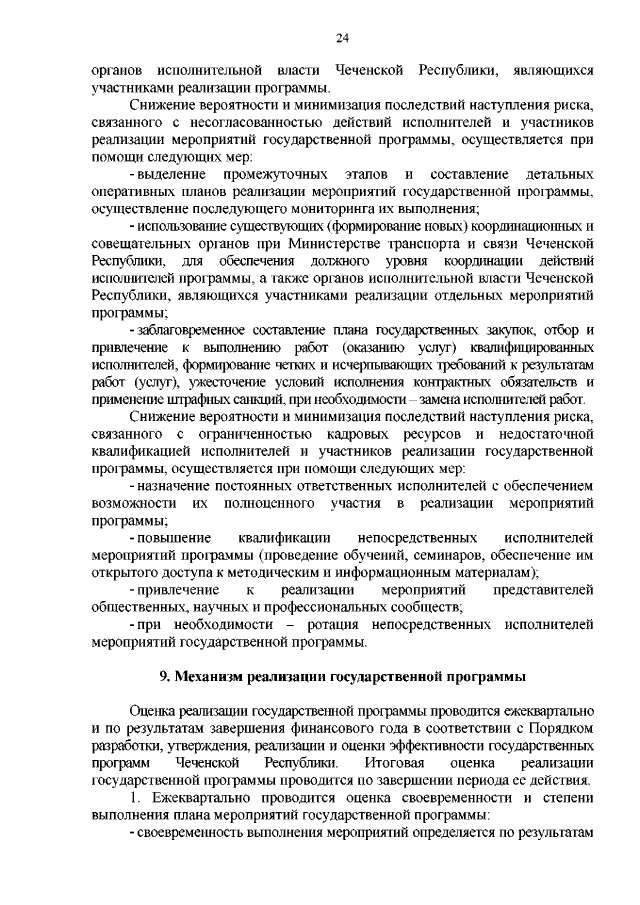 24

органов исполнительной власти Чеченской Республики, являющихся участниками реализации программы.

Снижение вероятности и минимизация последствий наступления риска, связанного с несогласованностью действий исполнителей и участников реализации мероприятий государственной программы, осуществляется при помощи следующих мер:

- выделение промежуточных этапов и составление детальных оперативных планов реализации мероприятий государственной программы, осуществление последующего мониторинга их выполнения;

- использование существующих (формирование новых) координационных и совещательных органов при Министерстве транспорта и связи Чеченской Республики, для обеспечения должного уровня координации действий исполнителей программы, а также органов исполнительной власти Чеченской Республики, являющихся участниками реализации отдельных мероприятий программы;

- заблаговременное составление плана государственных закупок, отбор и привлечение к выполнению работ (оказанию услуг) квалифицированных исполнителей, формирование четких и исчерпывающих требований к результатам работ (услуг), ужесточение условий исполнения контрактных обязательств и применение штрафных санкций, при необходимости – замена исполнителей работ.

Снижение вероятности и минимизация последствий наступления риска, связанного с ограниченностью кадровых ресурсов и недостаточной квалификацией исполнителей и участников реализации государственной программы, осуществляется при помощи следующих мер:

- назначение постоянных ответственных исполнителей с обеспечением возможности их полноценного участия в реализации мероприятий программы;

- повышение квалификации непосредственных исполнителей мероприятий программы (проведение обучений, семинаров, обеспечение им открытого доступа к методическим и информационным материалам);

- привлечение к реализации мероприятий представителей общественных, научных и профессиональных сообществ;

- при необходимости – ротация непосредственных исполнителей мероприятий государственной программы.

9. Механизм реализации государственной программы

Оценка реализации государственной программы проводится ежеквартально и по результатам завершения финансового года в соответствии с Порядком разработки, утверждения, реализации и оценки эффективности государственных программ Чеченской Республики. Итоговая оценка реализации государственной программы проводится по завершении периода ее действия.

1. Ежеквартально проводится оценка своевременности и степени выполнения плана мероприятий государственной программы:

- своевременность выполнения мероприятий определяется по результатам